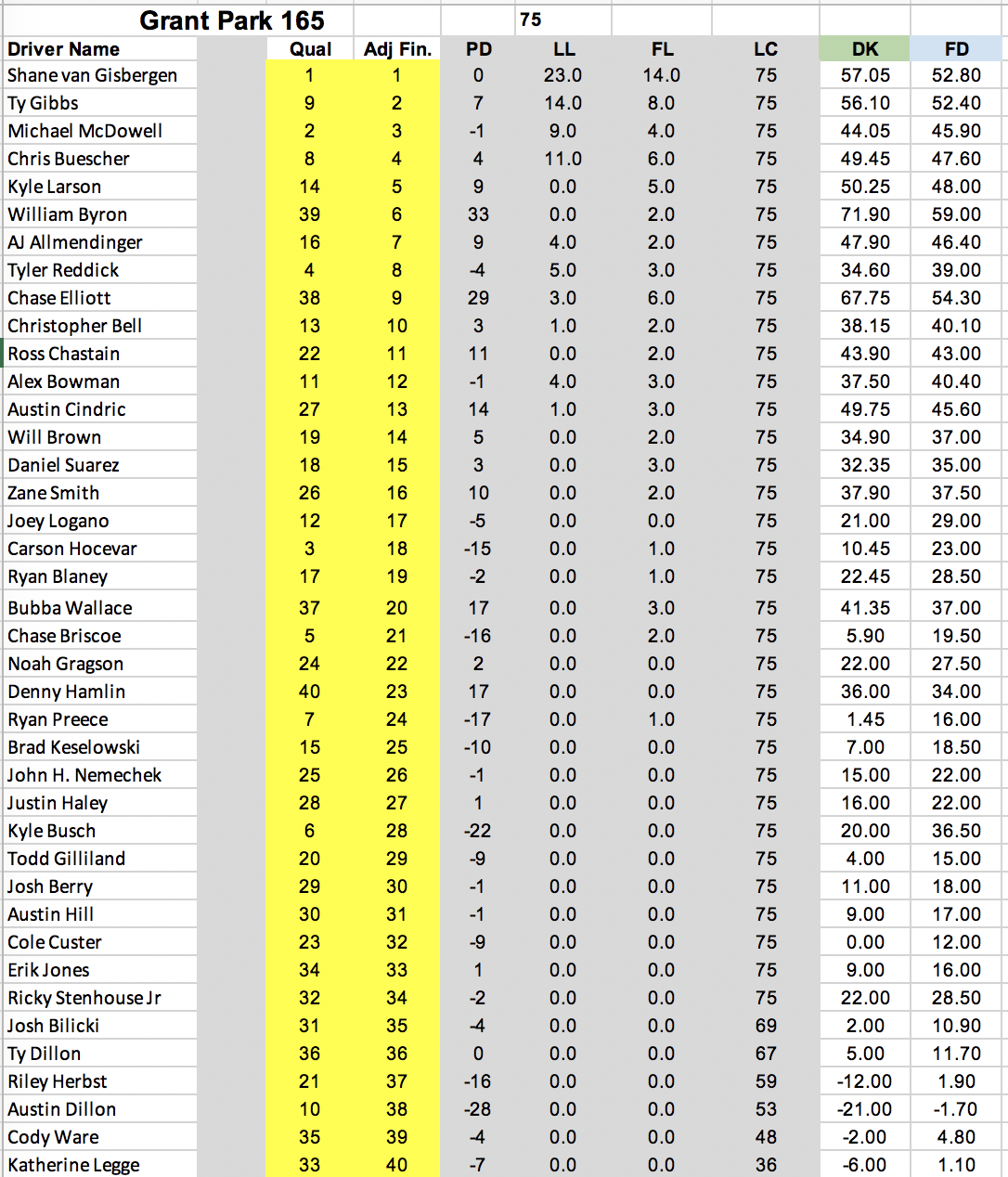 Grant Park 165 75

| Driver Name | Qual | Adj Fin. | PD | LL | FL | LC | DK | FD |
|---|---|---|---|---|---|---|---|---|
| Shane van Gisbergen | 1 | 1 | 0 | 23.0 | 14.0 | 75 | 57.05 | 52.80 |
| Ty Gibbs | 9 | 2 | 7 | 14.0 | 8.0 | 75 | 56.10 | 52.40 |
| Michael McDowell | 2 | 3 | -1 | 9.0 | 4.0 | 75 | 44.05 | 45.90 |
| Chris Buescher | 8 | 4 | 4 | 11.0 | 6.0 | 75 | 49.45 | 47.60 |
| Kyle Larson | 14 | 5 | 9 | 0.0 | 5.0 | 75 | 50.25 | 48.00 |
| William Byron | 39 | 6 | 33 | 0.0 | 2.0 | 75 | 71.90 | 59.00 |
| AJ Allmendinger | 16 | 7 | 9 | 4.0 | 2.0 | 75 | 47.90 | 46.40 |
| Tyler Reddick | 4 | 8 | -4 | 5.0 | 3.0 | 75 | 34.60 | 39.00 |
| Chase Elliott | 38 | 9 | 29 | 3.0 | 6.0 | 75 | 67.75 | 54.30 |
| Christopher Bell | 13 | 10 | 3 | 1.0 | 2.0 | 75 | 38.15 | 40.10 |
| Ross Chastain | 22 | 11 | 11 | 0.0 | 2.0 | 75 | 43.90 | 43.00 |
| Alex Bowman | 11 | 12 | -1 | 4.0 | 3.0 | 75 | 37.50 | 40.40 |
| Austin Cindric | 27 | 13 | 14 | 1.0 | 3.0 | 75 | 49.75 | 45.60 |
| Will Brown | 19 | 14 | 5 | 0.0 | 2.0 | 75 | 34.90 | 37.00 |
| Daniel Suarez | 18 | 15 | 3 | 0.0 | 3.0 | 75 | 32.35 | 35.00 |
| Zane Smith | 26 | 16 | 10 | 0.0 | 2.0 | 75 | 37.90 | 37.50 |
| Joey Logano | 12 | 17 | -5 | 0.0 | 0.0 | 75 | 21.00 | 29.00 |
| Carson Hocevar | 3 | 18 | -15 | 0.0 | 1.0 | 75 | 10.45 | 23.00 |
| Ryan Blaney | 17 | 19 | -2 | 0.0 | 1.0 | 75 | 22.45 | 28.50 |
| Bubba Wallace | 37 | 20 | 17 | 0.0 | 3.0 | 75 | 41.35 | 37.00 |
| Chase Briscoe | 5 | 21 | -16 | 0.0 | 2.0 | 75 | 5.90 | 19.50 |
| Noah Gragson | 24 | 22 | 2 | 0.0 | 0.0 | 75 | 22.00 | 27.50 |
| Denny Hamlin | 40 | 23 | 17 | 0.0 | 0.0 | 75 | 36.00 | 34.00 |
| Ryan Preece | 7 | 24 | -17 | 0.0 | 1.0 | 75 | 1.45 | 16.00 |
| Brad Keselowski | 15 | 25 | -10 | 0.0 | 0.0 | 75 | 7.00 | 18.50 |
| John H. Nemechek | 25 | 26 | -1 | 0.0 | 0.0 | 75 | 15.00 | 22.00 |
| Justin Haley | 28 | 27 | 1 | 0.0 | 0.0 | 75 | 16.00 | 22.00 |
| Kyle Busch | 6 | 28 | -22 | 0.0 | 0.0 | 75 | 20.00 | 36.50 |
| Todd Gilliland | 20 | 29 | -9 | 0.0 | 0.0 | 75 | 4.00 | 15.00 |
| Josh Berry | 29 | 30 | -1 | 0.0 | 0.0 | 75 | 11.00 | 18.00 |
| Austin Hill | 30 | 31 | -1 | 0.0 | 0.0 | 75 | 9.00 | 17.00 |
| Cole Custer | 23 | 32 | -9 | 0.0 | 0.0 | 75 | 0.00 | 12.00 |
| Erik Jones | 34 | 33 | 1 | 0.0 | 0.0 | 75 | 9.00 | 16.00 |
| Ricky Stenhouse Jr | 32 | 34 | -2 | 0.0 | 0.0 | 75 | 22.00 | 28.50 |
| Josh Bilicki | 31 | 35 | -4 | 0.0 | 0.0 | 69 | 2.00 | 10.90 |
| Ty Dillon | 36 | 36 | 0 | 0.0 | 0.0 | 67 | 5.00 | 11.70 |
| Riley Herbst | 21 | 37 | -16 | 0.0 | 0.0 | 59 | -12.00 | 1.90 |
| Austin Dillon | 10 | 38 | -28 | 0.0 | 0.0 | 53 | -21.00 | -1.70 |
| Cody Ware | 35 | 39 | -4 | 0.0 | 0.0 | 48 | -2.00 | 4.80 |
| Katherine Legge | 33 | 40 | -7 | 0.0 | 0.0 | 36 | -6.00 | 1.10 |